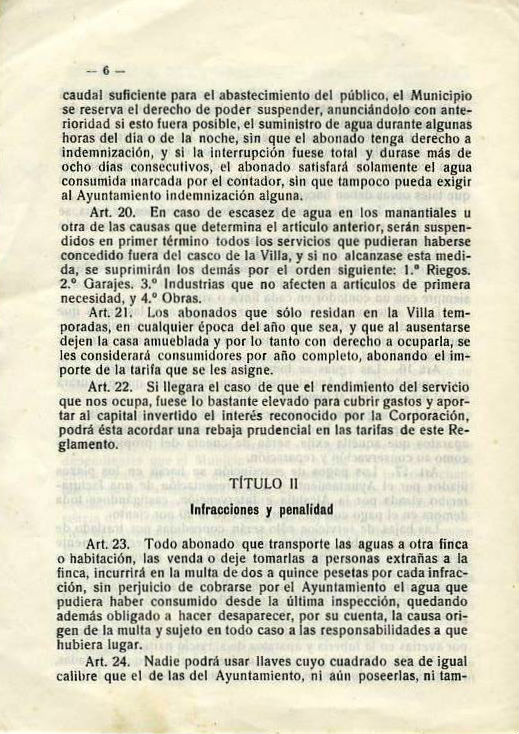 — 6 —

caudal suficiente para el abastecimiento del público, el Municipio se reserva el derecho de poder suspender, anunciándolo con anterioridad si esto fuera posible, el suministro de agua durante algunas horas del día o de la noche, sin que el abonado tenga derecho a indemnización, y si la interrupción fuese total y durase más de ocho días consecutivos, el abonado satisfará solamente el agua consumida marcada por el contador, sin que tampoco pueda exigir al Ayuntamiento indemnización alguna.

Art. 20. En caso de escasez de agua en los manantiales u otra de las causas que determina el artículo anterior, serán suspendidos en primer término todos los servicios que pudieran haberse concedido fuera del casco de la Villa, y si no alcanzase esta medida, se suprimirán los demás por el orden siguiente: 1.º Riegos. 2.º Garajes. 3.º Industrias que no afecten a artículos de primera necesidad, y 4.º Obras.

Art. 21. Los abonados que sólo residan en la Villa temporadas, en cualquier época del año que sea, y que al ausentarse dejen la casa amueblada y por lo tanto con derecho a ocuparla, se les considerará consumidores por año completo, abonando el importe de la tarifa que se les asigne.

Art. 22. Si llegara el caso de que el rendimiento del servicio que nos ocupa, fuese lo bastante elevado para cubrir gastos y aportar al capital invertido el interés reconocido por la Corporación, podrá ésta acordar una rebaja prudencial en las tarifas de este Reglamento.

TÍTULO II

Infracciones y penalidad

Art. 23. Todo abonado que transporte las aguas a otra finca o habitación, las venda o deje tomarlas a personas extrañas a la finca, incurrirá en la multa de dos a quince pesetas por cada infracción, sin perjuicio de cobrarse por el Ayuntamiento el agua que pudiera haber consumido desde la última inspección, quedando además obligado a hacer desaparecer, por su cuenta, la causa origen de la multa y sujeto en todo caso a las responsabilidades a que hubiera lugar.

Art. 24. Nadie podrá usar llaves cuyo cuadrado sea de igual calibre que el de las del Ayuntamiento, ni aún poseerlas, ni tam-